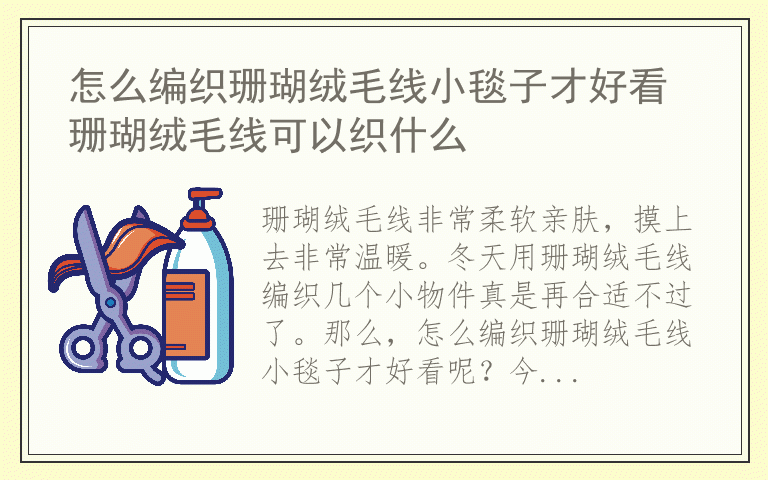 怎么编织珊瑚绒毛线小毯子才好看 珊瑚绒毛线可以织什么

珊瑚绒毛线非常柔软亲肤，摸上去非常温暖。冬天用珊瑚绒毛线编织几个小物件真是再合适不过了。那么，怎么编织珊瑚绒毛线小毯子才好看呢？今...